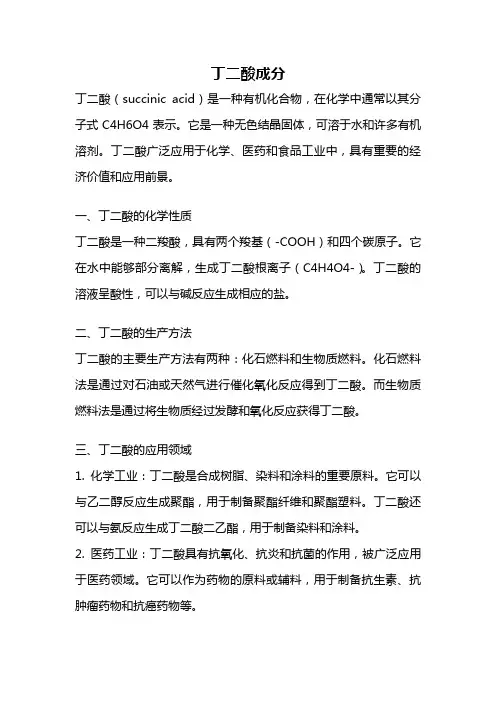 丁二酸成分

丁二酸（succinic acid）是一种有机化合物，在化学中通常以其分子式 C4H6O4 表示。它是一种无色结晶固体，可溶于水和许多有机溶剂。丁二酸广泛应用于化学、医药和食品工业中，具有重要的经济价值和应用前景。

一、丁二酸的化学性质

丁二酸是一种二羧酸，具有两个羧基（-COOH）和四个碳原子。它在水中能够部分离解，生成丁二酸根离子（C4H4O4-）。丁二酸的溶液呈酸性，可以与碱反应生成相应的盐。

二、丁二酸的生产方法

丁二酸的主要生产方法有两种：化石燃料和生物质燃料。化石燃料法是通过对石油或天然气进行催化氧化反应得到丁二酸。而生物质燃料法是通过将生物质经过发酵和氧化反应获得丁二酸。

三、丁二酸的应用领域

1. 化学工业：丁二酸是合成树脂、染料和涂料的重要原料。它可以与乙二醇反应生成聚酯，用于制备聚酯纤维和聚酯塑料。丁二酸还可以与氨反应生成丁二酸二乙酯，用于制备染料和涂料。

2. 医药工业：丁二酸具有抗氧化、抗炎和抗菌的作用，被广泛应用于医药领域。它可以作为药物的原料或辅料，用于制备抗生素、抗肿瘤药物和抗癌药物等。